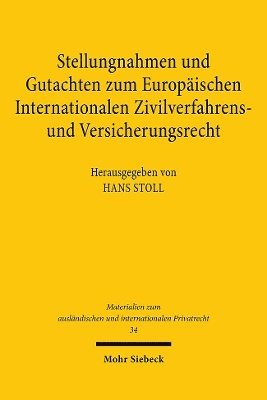 Stellungnahmen und Gutachten zum Europäischen Internationalen Zivilverfahrens- und Versicherungsrecht

Herausgegeben von
HANS STOLL

Materialien zum ausländischen und internationalen Privatrecht
34

Mohr Siebeck